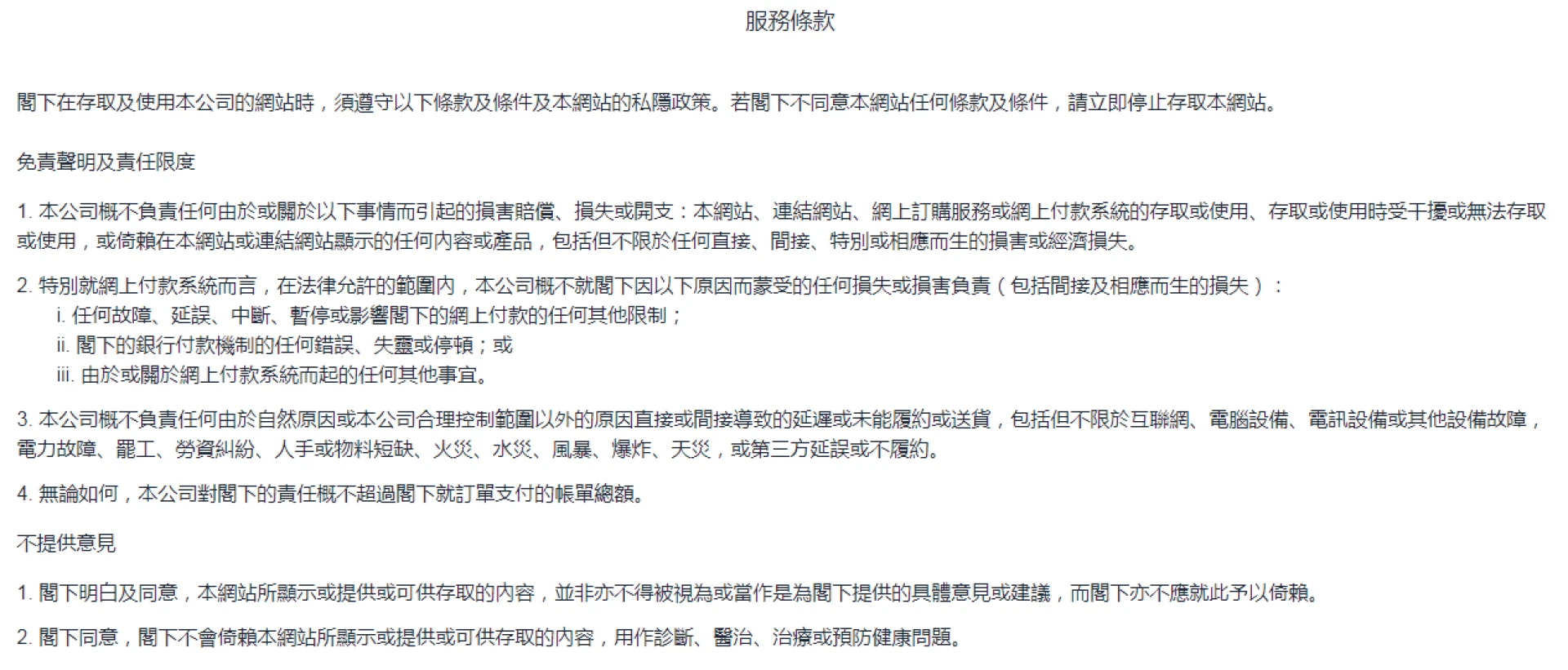 服務條款

閣下在存取及使用本公司的網站時，須遵守以下條款及條件及本網站的私隱政策。若閣下不同意本網站任何條款及條件，請立即停止存取本網站。

免責聲明及責任限度

1. 本公司概不負責任何由於或關於以下事情而引起的損害賠償、損失或開支：本網站、連結網站、網上訂購服務或網上付款系統的存取或使用、存取或使用時受干擾或無法存取或使用，或倚賴在本網站或連結網站顯示的任何內容或產品，包括但不限於任何直接、間接、特別或相應而生的損害或經濟損失。

2. 特別就網上付款系統而言，在法律允許的範圍內，本公司概不就閣下因以下原因而蒙受的任何損失或損害負責（包括間接及相應而生的損失）：
i. 任何故障、延誤、中斷、暫停或影響閣下的網上付款的任何其他限制；
ii. 閣下的銀行付款機制的任何錯誤、失靈或停頓；或
iii. 由於或關於網上付款系統而起的任何其他事宜。

3. 本公司概不負責任何由於自然原因或本公司合理控制範圍以外的原因直接或間接導致的延遲或未能履約或送貨，包括但不限於互聯網、電腦設備、電訊設備或其他設備故障，電力故障、罷工、勞資糾紛、人手或物料短缺、火災、水災、風暴、爆炸、天災，或第三方延誤或不履約。

4. 無論如何，本公司對閣下的責任概不超過閣下就訂單支付的帳單總額。

不提供意見

1. 閣下明白及同意，本網站所顯示或提供或可供存取的內容，並非亦不得被視為或當作是為閣下提供的具體意見或建議，而閣下亦不應就此予以倚賴。

2. 閣下同意，閣下不會倚賴本網站所顯示或提供或可供存取的內容，用作診斷、醫治、治療或預防健康問題。